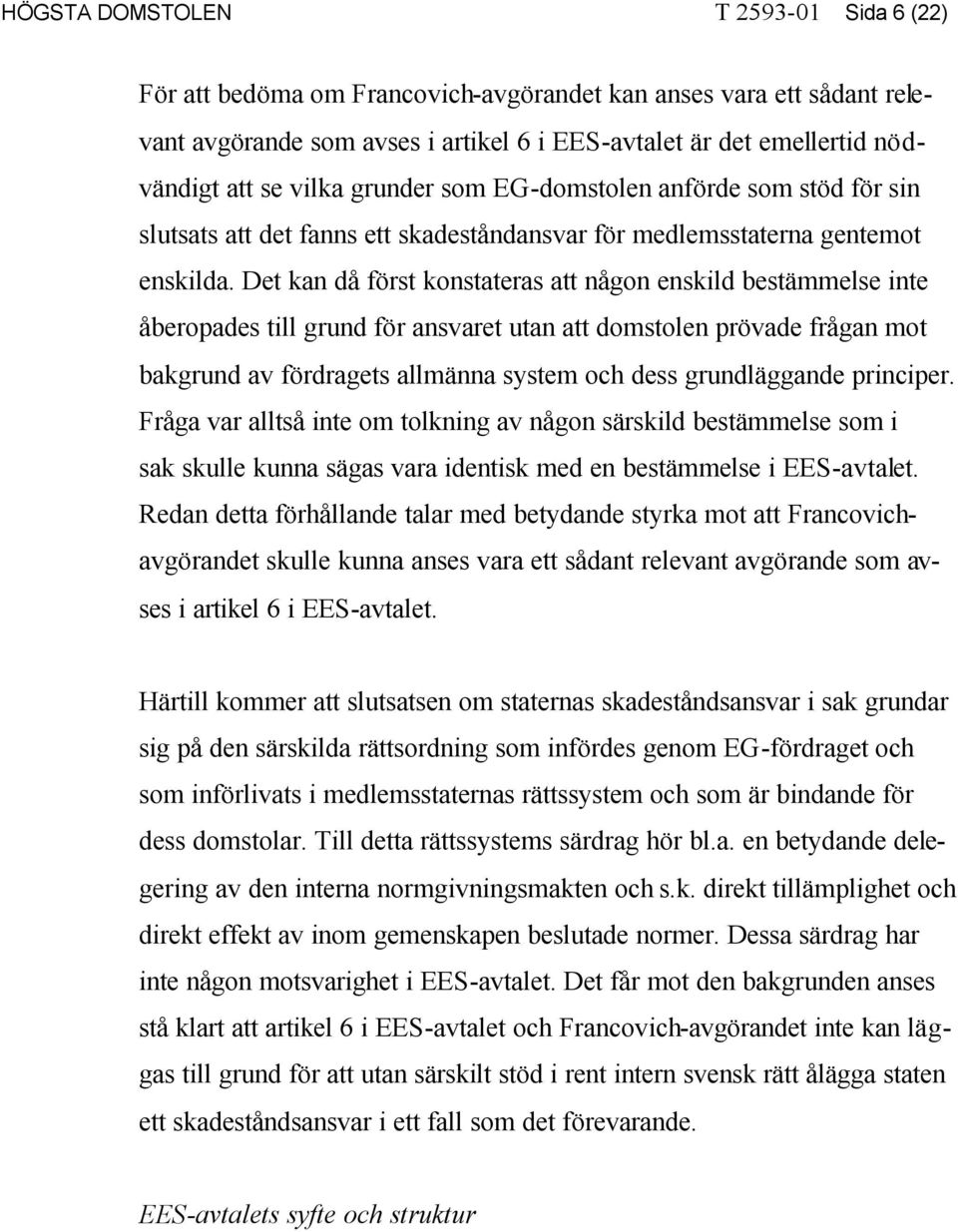 HÖGSTA DOMSTOLEN T 2593-01 Sida 6 (22)

För att bedöma om Francovich-avgörandet kan anses vara ett sådant relevant avgörande som avses i artikel 6 i EES-avtalet är det emellertid nödvändigt att se vilka grunder som EG-domstolen anförde som stöd för sin slutsats att det fanns ett skadeståndansvar för medlemsstaterna gentemot enskilda. Det kan då först konstateras att någon enskild bestämmelse inte åberopades till grund för ansvaret utan att domstolen prövade frågan mot bakgrund av fördragets allmänna system och dess grundläggande principer. Fråga var alltså inte om tolkning av någon särskild bestämmelse som i sak skulle kunna sägas vara identisk med en bestämmelse i EES-avtalet. Redan detta förhållande talar med betydande styrka mot att Francovich-avgörandet skulle kunna anses vara ett sådant relevant avgörande som avses i artikel 6 i EES-avtalet.

Härtill kommer att slutsatsen om staternas skadeståndsansvar i sak grundar sig på den särskilda rättsordning som infördes genom EG-fördraget och som införlivats i medlemsstaternas rättssystem och som är bindande för dess domstolar. Till detta rättssystems särdrag hör bl.a. en betydande delegering av den interna normgivningsmakten och s.k. direkt tillämplighet och direkt effekt av inom gemenskapen beslutade normer. Dessa särdrag har inte någon motsvarighet i EES-avtalet. Det får mot den bakgrunden anses stå klart att artikel 6 i EES-avtalet och Francovich-avgörandet inte kan läggas till grund för att utan särskilt stöd i rent intern svensk rätt ålägga staten ett skadeståndsansvar i ett fall som det förevarande.

EES-avtalets syfte och struktur